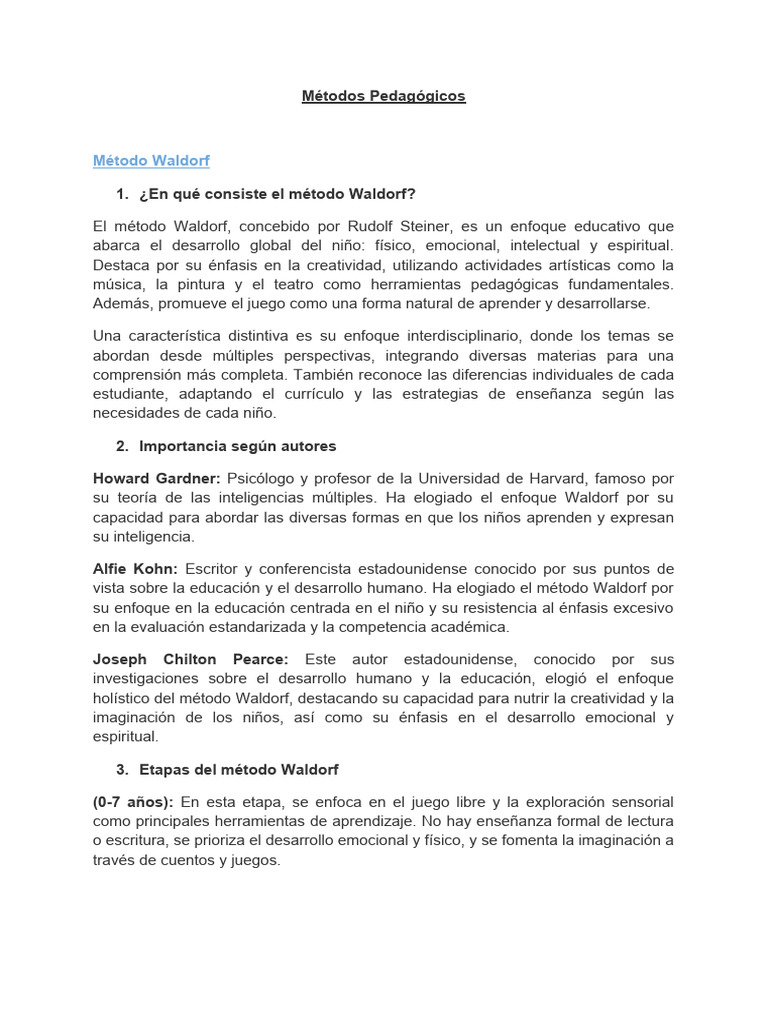 Métodos Pedagógicos

Método Waldorf

1. ¿En qué consiste el método Waldorf?

El método Waldorf, concebido por Rudolf Steiner, es un enfoque educativo que abarca el desarrollo global del niño: físico, emocional, intelectual y espiritual. Destaca por su énfasis en la creatividad, utilizando actividades artísticas como la música, la pintura y el teatro como herramientas pedagógicas fundamentales. Además, promueve el juego como una forma natural de aprender y desarrollarse.

Una característica distintiva es su enfoque interdisciplinario, donde los temas se abordan desde múltiples perspectivas, integrando diversas materias para una comprensión más completa. También reconoce las diferencias individuales de cada estudiante, adaptando el currículo y las estrategias de enseñanza según las necesidades de cada niño.

2. Importancia según autores

Howard Gardner: Psicólogo y profesor de la Universidad de Harvard, famoso por su teoría de las inteligencias múltiples. Ha elogiado el enfoque Waldorf por su capacidad para abordar las diversas formas en que los niños aprenden y expresan su inteligencia.

Alfie Kohn: Escritor y conferencista estadounidense conocido por sus puntos de vista sobre la educación y el desarrollo humano. Ha elogiado el método Waldorf por su enfoque en la educación centrada en el niño y su resistencia al énfasis excesivo en la evaluación estandarizada y la competencia académica.

Joseph Chilton Pearce: Este autor estadounidense, conocido por sus investigaciones sobre el desarrollo humano y la educación, elogió el enfoque holístico del método Waldorf, destacando su capacidad para nutrir la creatividad y la imaginación de los niños, así como su énfasis en el desarrollo emocional y espiritual.

3. Etapas del método Waldorf

(0-7 años): En esta etapa, se enfoca en el juego libre y la exploración sensorial como principales herramientas de aprendizaje. No hay enseñanza formal de lectura o escritura, se prioriza el desarrollo emocional y físico, y se fomenta la imaginación a través de cuentos y juegos.